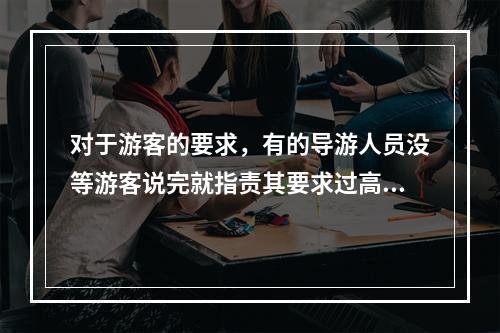 对于游客的要求，有的导游人员没等游客说完就指责其要求过高...